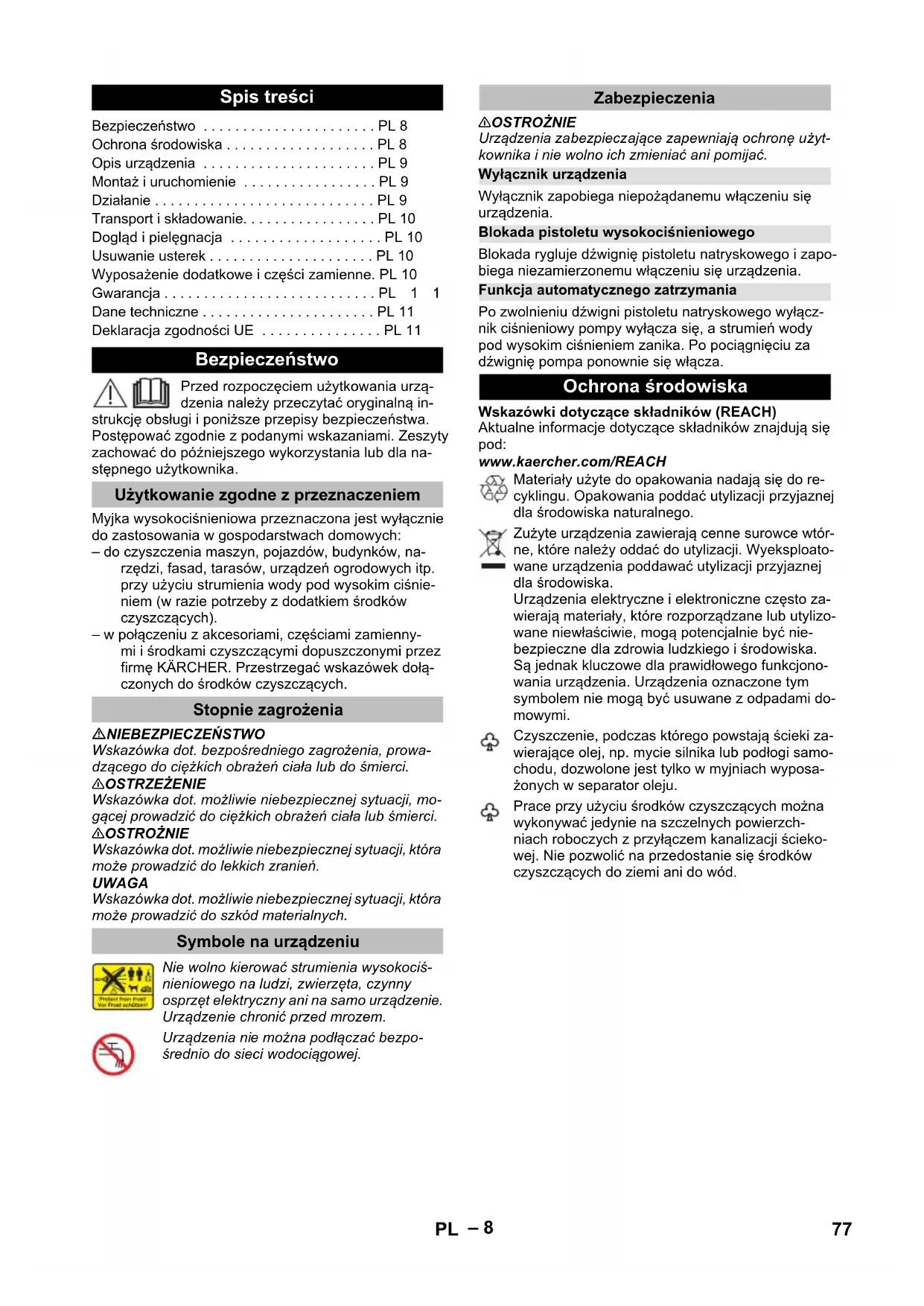 Spis treści

Bezpieczeństwo . . . . . . . . . . . . . . . . . . . . . . PL 8
Ochrona środowiska . . . . . . . . . . . . . . . . . . . PL 8
Opis urządzenia . . . . . . . . . . . . . . . . . . . . . . PL 9
Montaż i uruchomienie . . . . . . . . . . . . . . . . . PL 9
Działanie . . . . . . . . . . . . . . . . . . . . . . . . . . . . PL 9
Transport i składowanie. . . . . . . . . . . . . . . . . PL 10
Dogląd i pielęgnacja . . . . . . . . . . . . . . . . . . . PL 10
Usuwanie usterek . . . . . . . . . . . . . . . . . . . . . PL 10
Wyposażenie dodatkowe i części zamienne. PL 10
Gwarancja . . . . . . . . . . . . . . . . . . . . . . . . . . . PL 1 1
Dane techniczne . . . . . . . . . . . . . . . . . . . . . . PL 11
Deklaracja zgodności UE . . . . . . . . . . . . . . . PL 11

Bezpieczeństwo

Przed rozpoczęciem użytkowania urządzenia należy przeczytać oryginalną instrukcję obsługi i poniższe przepisy bezpieczeństwa. Postępować zgodnie z podanymi wskazaniami. Zeszyty zachować do późniejszego wykorzystania lub dla następnego użytkownika.

Użytkowanie zgodne z przeznaczeniem

Myjka wysokociśnieniowa przeznaczona jest wyłącznie do zastosowania w gospodarstwach domowych:
– do czyszczenia maszyn, pojazdów, budynków, narzędzi, fasad, tarasów, urządzeń ogrodowych itp. przy użyciu strumienia wody pod wysokim ciśnieniem (w razie potrzeby z dodatkiem środków czyszczących).
– w połączeniu z akcesoriami, częściami zamiennymi i środkami czyszczącymi dopuszczonymi przez firmę KÄRCHER. Przestrzegać wskazówek dołączonych do środków czyszczących.

Stopnie zagrożenia

⚠NIEBEZPIECZEŃSTWO
Wskazówka dot. bezpośredniego zagrożenia, prowadzącego do ciężkich obrażeń ciała lub do śmierci.
⚠OSTRZEŻENIE
Wskazówka dot. możliwie niebezpiecznej sytuacji, mogącej prowadzić do ciężkich obrażeń ciała lub śmierci.
⚠OSTROŻNIE
Wskazówka dot. możliwie niebezpiecznej sytuacji, która może prowadzić do lekkich zranień.
UWAGA
Wskazówka dot. możliwie niebezpiecznej sytuacji, która może prowadzić do szkód materialnych.

Symbole na urządzeniu

Protect from frost
Vor Frost schützen!

Nie wolno kierować strumienia wysokociśnieniowego na ludzi, zwierzęta, czynny osprzęt elektryczny ani na samo urządzenie.
Urządzenie chronić przed mrozem.

Urządzenia nie można podłączać bezpośrednio do sieci wodociągowej.

Zabezpieczenia

⚠OSTROŻNIE
Urządzenia zabezpieczające zapewniają ochronę użytkownika i nie wolno ich zmieniać ani pomijać.

Wyłącznik urządzenia
Wyłącznik zapobiega niepożądanemu włączeniu się urządzenia.

Blokada pistoletu wysokociśnieniowego
Blokada rygluje dźwignię pistoletu natryskowego i zapobiega niezamierzonemu włączeniu się urządzenia.

Funkcja automatycznego zatrzymania
Po zwolnieniu dźwigni pistoletu natryskowego wyłącznik ciśnieniowy pompy wyłącza się, a strumień wody pod wysokim ciśnieniem zanika. Po pociągnięciu za dźwignię pompa ponownie się włącza.

Ochrona środowiska

Wskazówki dotyczące składników (REACH)
Aktualne informacje dotyczące składników znajdują się pod:
www.kaercher.com/REACH

Materiały użyte do opakowania nadają się do recyklingu. Opakowania poddać utylizacji przyjaznej dla środowiska naturalnego.

Zużyte urządzenia zawierają cenne surowce wtórne, które należy oddać do utylizacji. Wyeksploatowane urządzenia poddawać utylizacji przyjaznej dla środowiska.
Urządzenia elektryczne i elektroniczne często zawierają materiały, które rozporządzane lub utylizowane niewłaściwie, mogą potencjalnie być niebezpieczne dla zdrowia ludzkiego i środowiska. Są jednak kluczowe dla prawidłowego funkcjonowania urządzenia. Urządzenia oznaczone tym symbolem nie mogą być usuwane z odpadami domowymi.

Czyszczenie, podczas którego powstają ścieki zawierające olej, np. mycie silnika lub podłogi samochodu, dozwolone jest tylko w myjniach wyposażonych w separator oleju.

Prace przy użyciu środków czyszczących można wykonywać jedynie na szczelnych powierzchniach roboczych z przyłączem kanalizacji ściekowej. Nie pozwolić na przedostanie się środków czyszczących do ziemi ani do wód.

PL – 8
77